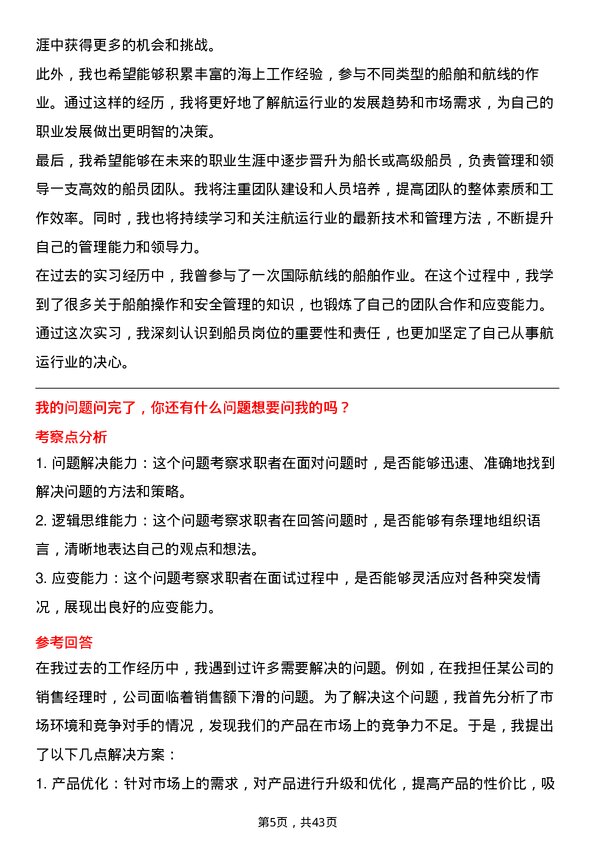 涯中获得更多的机会和挑战。

此外，我也希望能够积累丰富的海上工作经验，参与不同类型的船舶和航线的作业。通过这样的经历，我将更好地了解航运行业的发展趋势和市场需求，为自己的职业发展做出更明智的决策。

最后，我希望能够在未来的职业生涯中逐步晋升为船长或高级船员，负责管理和领导一支高效的船员团队。我将注重团队建设和人员培养，提高团队的整体素质和工作效率。同时，我也将持续学习和关注航运行业的最新技术和管理方法，不断提升自己的管理能力和领导力。

在过去的实习经历中，我曾参与了一次国际航线的船舶作业。在这个过程中，我学到了很多关于船舶操作和安全管理的知识，也锻炼了自己的团队合作和应变能力。通过这次实习，我深刻认识到船员岗位的重要性和责任，也更加坚定了自己从事航运行业的决心。

我的问题问完了，你还有什么问题想要问我的吗？

考察点分析

1. 问题解决能力：这个问题考察求职者在面对问题时，是否能够迅速、准确地找到解决问题的方法和策略。

2. 逻辑思维能力：这个问题考察求职者在回答问题时，是否能够有条理地组织语言，清晰地表达自己的观点和想法。

3. 应变能力：这个问题考察求职者在面试过程中，是否能够灵活应对各种突发情况，展现出良好的应变能力。

参考回答

在我过去的工作经历中，我遇到过许多需要解决的问题。例如，在我担任某公司的销售经理时，公司面临着销售额下滑的问题。为了解决这个问题，我首先分析了市场环境和竞争对手的情况，发现我们的产品在市场上的竞争力不足。于是，我提出了以下几点解决方案：

1. 产品优化：针对市场上的需求，对产品进行升级和优化，提高产品的性价比，吸

第5页，共43页